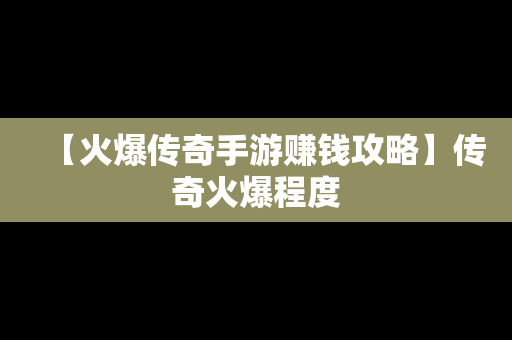 【火爆传奇手游赚钱攻略】传奇火爆程度